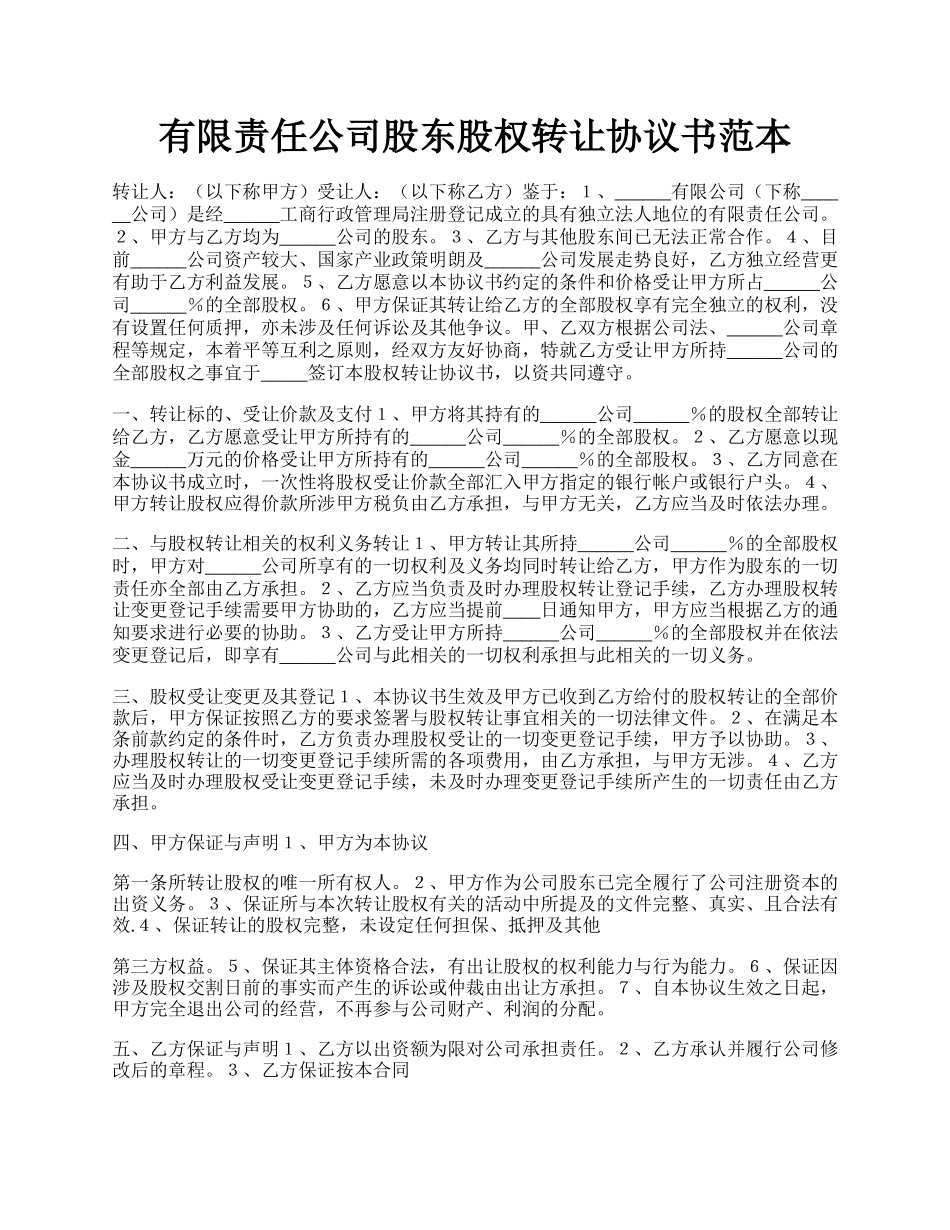 有限责任公司股东股权转让协议书范本

转让人：（以下称甲方）受让人：（以下称乙方）鉴于：１、______有限公司（下称______公司）是经______工商行政管理局注册登记成立的具有独立法人地位的有限责任公司。２、甲方与乙方均为______公司的股东。３、乙方与其他股东间已无法正常合作。４、目前______公司资产较大、国家产业政策明朗及______公司发展走势良好，乙方独立经营更有助于乙方利益发展。５、乙方愿意以本协议书约定的条件和价格受让甲方所占______公司______％的全部股权。６、甲方保证其转让给乙方的全部股权享有完全独立的权利，没有设置任何质押，亦未涉及任何诉讼及其他争议。甲、乙双方根据公司法、______公司章程等规定，本着平等互利之原则，经双方友好协商，特就乙方受让甲方所持______公司的全部股权之事宜于_____签订本股权转让协议书，以资共同遵守。

一、转让标的、受让价款及支付１、甲方将其持有的______公司______％的股权全部转让给乙方，乙方愿意受让甲方所持有的______公司______％的全部股权。２、乙方愿意以现金______万元的价格受让甲方所持有的______公司______％的全部股权。３、乙方同意在本协议书成立时，一次性将股权受让价款全部汇入甲方指定的银行帐户或银行户头。４、甲方转让股权应得价款所涉甲方税负由乙方承担，与甲方无关，乙方应当及时依法办理。

二、与股权转让相关的权利义务转让１、甲方转让其所持______公司______％的全部股权时，甲方对______公司所享有的一切权利及义务均同时转让给乙方，甲方作为股东的一切责任亦全部由乙方承担。２、乙方应当负责及时办理股权转让登记手续，乙方办理股权转让变更登记手续需要甲方协助的，乙方应当提前____日通知甲方，甲方应当根据乙方的通知要求进行必要的协助。３、乙方受让甲方所持______公司______％的全部股权并在依法变更登记后，即享有______公司与此相关的一切权利承担与此相关的一切义务。

三、股权受让变更及其登记１、本协议书生效及甲方已收到乙方给付的股权转让的全部价款后，甲方保证按照乙方的要求签署与股权转让事宜相关的一切法律文件。２、在满足本条前款约定的条件时，乙方负责办理股权受让的一切变更登记手续，甲方予以协助。３、办理股权转让的一切变更登记手续所需的各项费用，由乙方承担，与甲方无涉。４、乙方应当及时办理股权受让变更登记手续，未及时办理变更登记手续所产生的一切责任由乙方承担。

四、甲方保证与声明１、甲方为本协议

第一条所转让股权的唯一所有权人。２、甲方作为公司股东已完全履行了公司注册资本的出资义务。３、保证所与本次转让股权有关的活动中所提及的文件完整、真实、且合法有效.４、保证转让的股权完整，未设定任何担保、抵押及其他

第三方权益。５、保证其主体资格合法，有出让股权的权利能力与行为能力。６、保证因涉及股权交割日前的事实而产生的诉讼或仲裁由出让方承担。７、自本协议生效之日起，甲方完全退出公司的经营，不再参与公司财产、利润的分配。

五、乙方保证与声明１、乙方以出资额为限对公司承担责任。２、乙方承认并履行公司修改后的章程。３、乙方保证按本合同